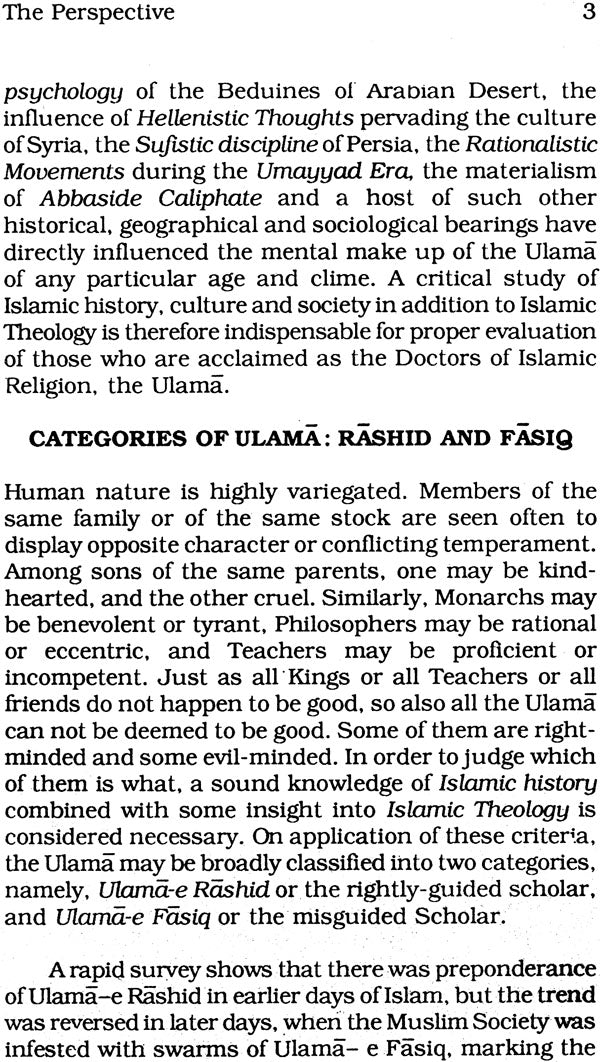 The Perspective 3

psychology of the Beduines of Arabian Desert, the influence of Hellenistic Thoughts pervading the culture of Syria, the Sufistic discipline of Persia, the Rationalistic Movements during the Umayyad Era, the materialism of Abbaside Caliphate and a host of such other historical, geographical and sociological bearings have directly influenced the mental make up of the Ulamā of any particular age and clime. A critical study of Islamic history, culture and society in addition to Islamic Theology is therefore indispensable for proper evaluation of those who are acclaimed as the Doctors of Islamic Religion, the Ulamā.

CATEGORIES OF ULAMĀ: RĀSHID AND FĀSIQ

Human nature is highly variegated. Members of the same family or of the same stock are seen often to display opposite character or conflicting temperament. Among sons of the same parents, one may be kind-hearted, and the other cruel. Similarly, Monarchs may be benevolent or tyrant, Philosophers may be rational or eccentric, and Teachers may be proficient or incompetent. Just as all Kings or all Teachers or all friends do not happen to be good, so also all the Ulamā can not be deemed to be good. Some of them are right-minded and some evil-minded. In order to judge which of them is what, a sound knowledge of Islamic history combined with some insight into Islamic Theology is considered necessary. On application of these criteria, the Ulamā may be broadly classified into two categories, namely, Ulamā-e Rāshid or the rightly-guided scholar, and Ulamā-e Fāsiq or the misguided Scholar.

A rapid survey shows that there was preponderance of Ulamā-e Rāshid in earlier days of Islam, but the trend was reversed in later days, when the Muslim Society was infested with swarms of Ulamā- e Fāsiq, marking the